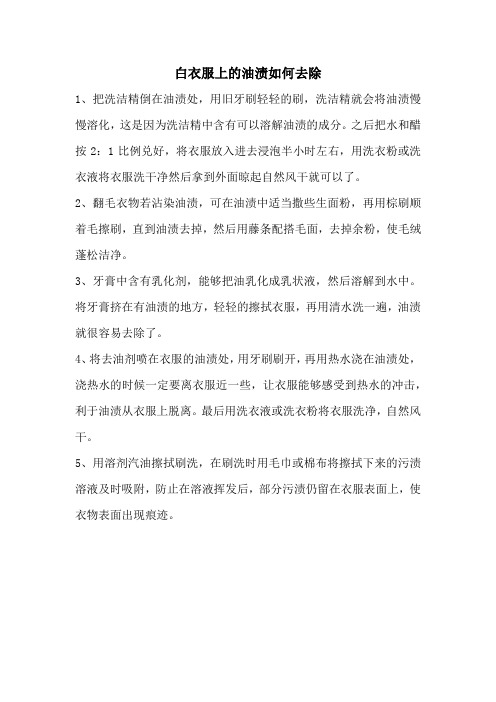 白衣服上的油渍如何去除

1、把洗洁精倒在油渍处，用旧牙刷轻轻的刷，洗洁精就会将油渍慢慢溶化，这是因为洗洁精中含有可以溶解油渍的成分。之后把水和醋按 2：1 比例兑好，将衣服放入进去浸泡半小时左右，用洗衣粉或洗衣液将衣服洗干净然后拿到外面晾起自然风干就可以了。

2、翻毛衣物若沾染油渍，可在油渍中适当撒些生面粉，再用棕刷顺着毛擦刷，直到油渍去掉，然后用藤条配搭毛面，去掉余粉，使毛绒蓬松洁净。

3、牙膏中含有乳化剂，能够把油乳化成乳状液，然后溶解到水中。将牙膏挤在有油渍的地方，轻轻的擦拭衣服，再用清水洗一遍，油渍就很容易去除了。

4、将去油剂喷在衣服的油渍处，用牙刷刷开，再用热水浇在油渍处，浇热水的时候一定要离衣服近一些，让衣服能够感受到热水的冲击，利于油渍从衣服上脱离。最后用洗衣液或洗衣粉将衣服洗净，自然风干。

5、用溶剂汽油擦拭刷洗，在刷洗时用毛巾或棉布将擦拭下来的污渍溶液及时吸附，防止在溶液挥发后，部分污渍仍留在衣服表面上，使衣物表面出现痕迹。